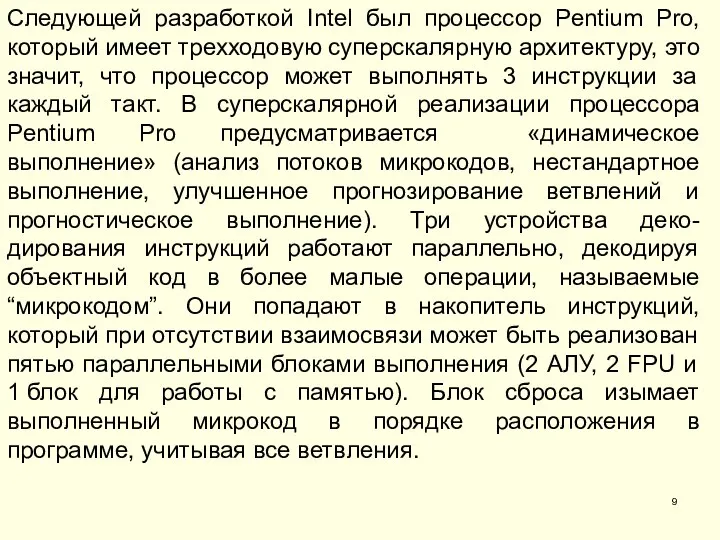 Следующей разработкой Intel был процессор Pentium Pro, который имеет трехходовую суперскалярную архитектуру, это значит, что процессор может выполнять 3 инструкции за каждый такт. В суперскалярной реализации процессора Pentium Pro предусматривается «динамическое выполнение» (анализ потоков микрокодов, нестандартное выполнение, улучшенное прогнозирование ветвлений и прогностическое выполнение). Три устройства декодирования инструкций работают параллельно, декодируя объектный код в более малые операции, называемые “микрокодом”. Они попадают в накопитель инструкций, который при отсутствии взаимосвязи может быть реализован пятью параллельными блоками выполнения (2 АЛУ, 2 FPU и 1 блок для работы с памятью). Блок сброса изымает выполненный микрокод в порядке расположения в программе, учитывая все ветвления.

9